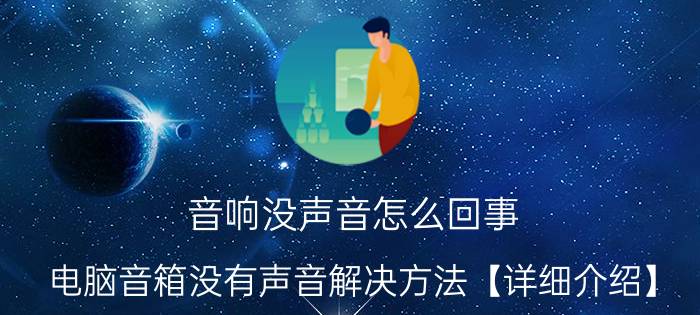 音响没声音怎么回事

电脑音箱没有声音解决方法【详细介绍】